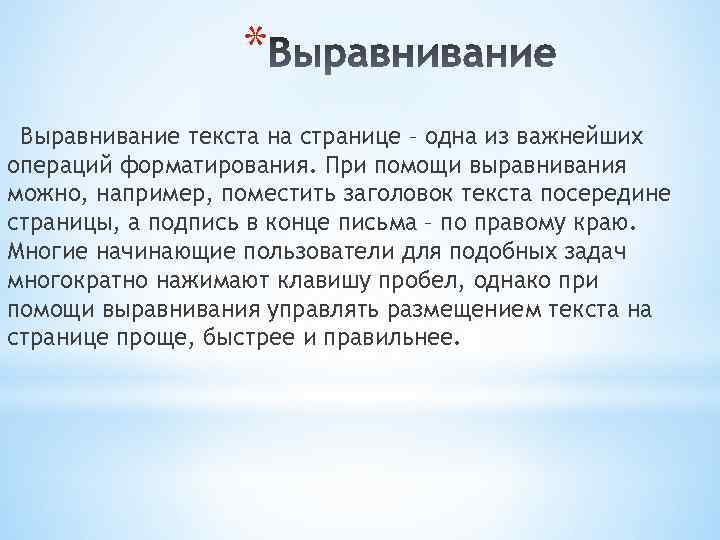 *Выравнивание

Выравнивание текста на странице – одна из важнейших операций форматирования. При помощи выравнивания можно, например, поместить заголовок текста посередине страницы, а подпись в конце письма – по правому краю. Многие начинающие пользователи для подобных задач многократно нажимают клавишу пробел, однако при помощи выравнивания управлять размещением текста на странице проще, быстрее и правильнее.